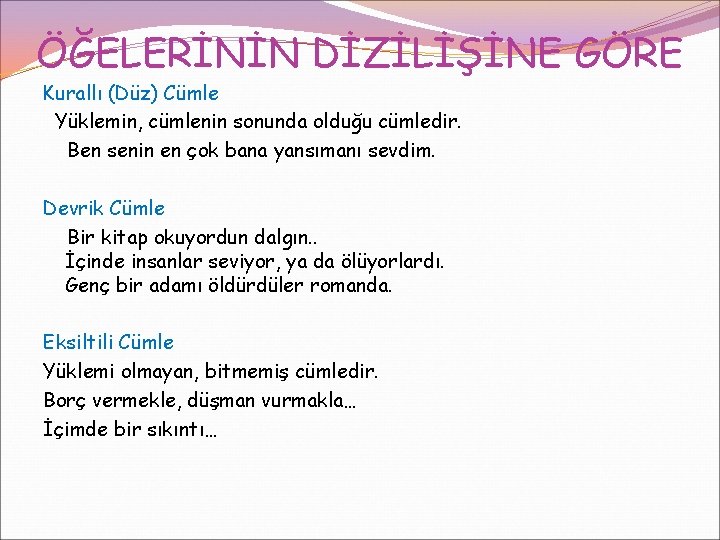 ÖĞELERİNİN DİZİLİŞİNE GÖRE

Kurallı (Düz) Cümle

Yüklemin, cümlenin sonunda olduğu cümledir.

Ben senin en çok bana yansımanı sevdim.

Devrik Cümle

Bir kitap okuyordun dalgın..
İçinde insanlar seviyor, ya da ölüyorlardı.
Genç bir adamı öldürdüler romanda.

Eksiltili Cümle

Yüklemi olmayan, bitmemiş cümledir.

Borç vermekle, düşman vurmakla…

İçimde bir sıkıntı…